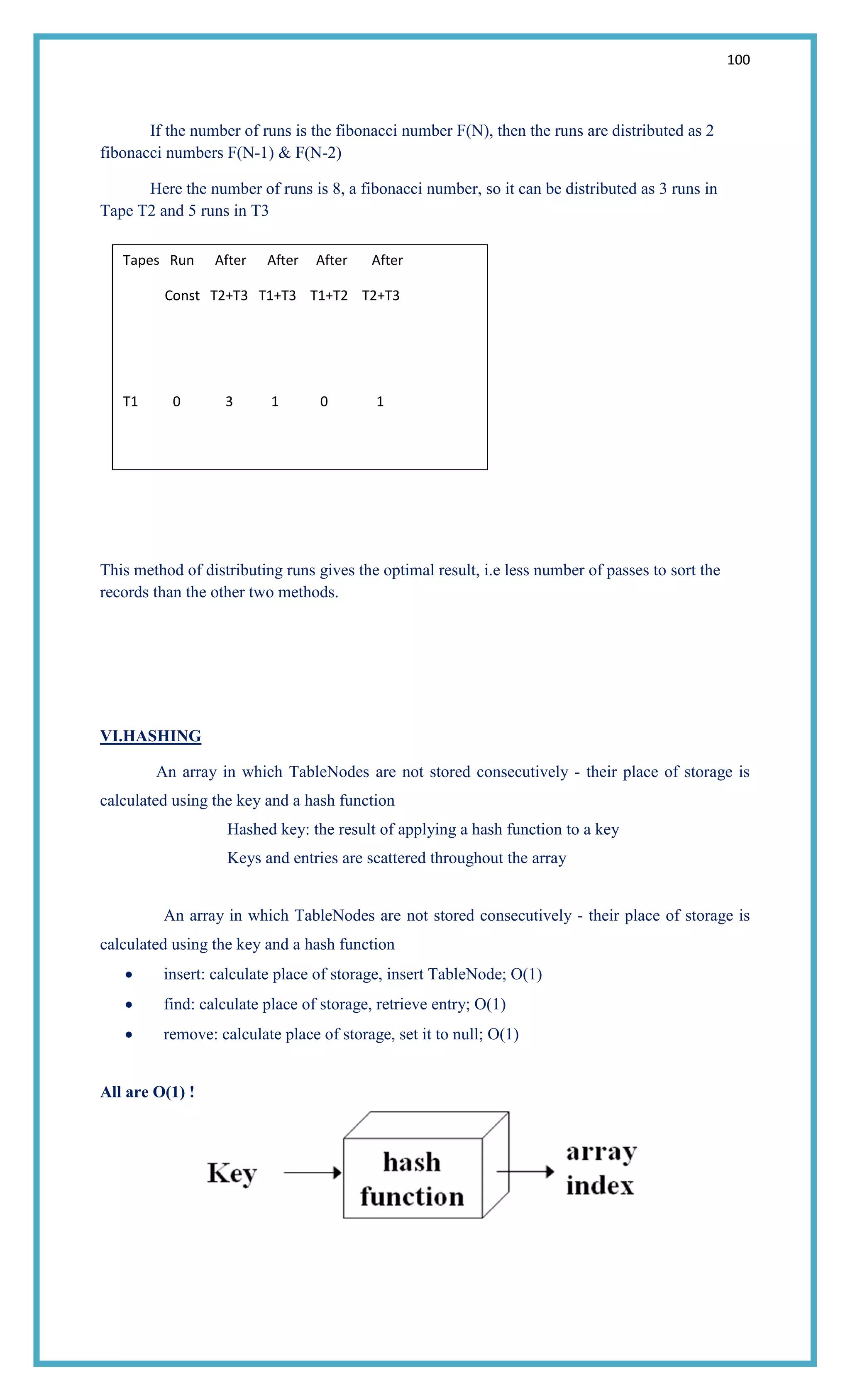 100

If the number of runs is the fibonacci number F(N), then the runs are distributed as 2 fibonacci numbers F(N-1) & F(N-2)

Here the number of runs is 8, a fibonacci number, so it can be distributed as 3 runs in Tape T2 and 5 runs in T3

| Tapes | Run Const | After T2+T3 | After T1+T3 | After T1+T2 | After T2+T3 |
|---|---|---|---|---|---|
| T1 | 0 | 3 | 1 | 0 | 1 |

This method of distributing runs gives the optimal result, i.e less number of passes to sort the records than the other two methods.

VI.HASHING

An array in which TableNodes are not stored consecutively - their place of storage is calculated using the key and a hash function

Hashed key: the result of applying a hash function to a key

Keys and entries are scattered throughout the array

An array in which TableNodes are not stored consecutively - their place of storage is calculated using the key and a hash function

• insert: calculate place of storage, insert TableNode; O(1)
• find: calculate place of storage, retrieve entry; O(1)
• remove: calculate place of storage, set it to null; O(1)

All are O(1) !

Key

hash function

array index